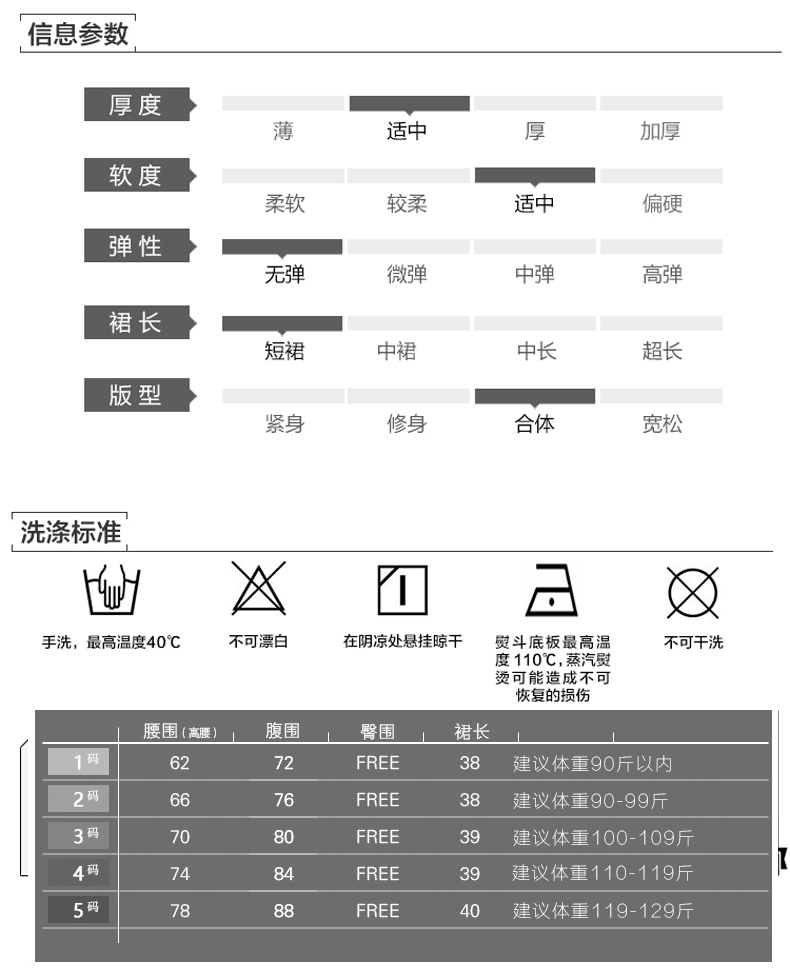 信息参数

厚度
薄 适中 厚 加厚

软度
柔软 较柔 适中 偏硬

弹性
无弹 微弹 中弹 高弹

裙长
短裙 中裙 中长 超长

版型
紧身 修身 合体 宽松

洗涤标准

手洗，最高温度40℃

不可漂白

在阴凉处悬挂晾干

熨斗底板最高温度 110℃，蒸汽熨烫可能造成不可恢复的损伤

不可干洗

| | 腰围（高腰） | 腹围 | 臀围 | 裙长 | |
|---|---|---|---|---|---|
| 1码 | 62 | 72 | FREE | 38 | 建议体重90斤以内 |
| 2码 | 66 | 76 | FREE | 38 | 建议体重90-99斤 |
| 3码 | 70 | 80 | FREE | 39 | 建议体重100-109斤 |
| 4码 | 74 | 84 | FREE | 39 | 建议体重110-119斤 |
| 5码 | 78 | 88 | FREE | 40 | 建议体重119-129斤 |